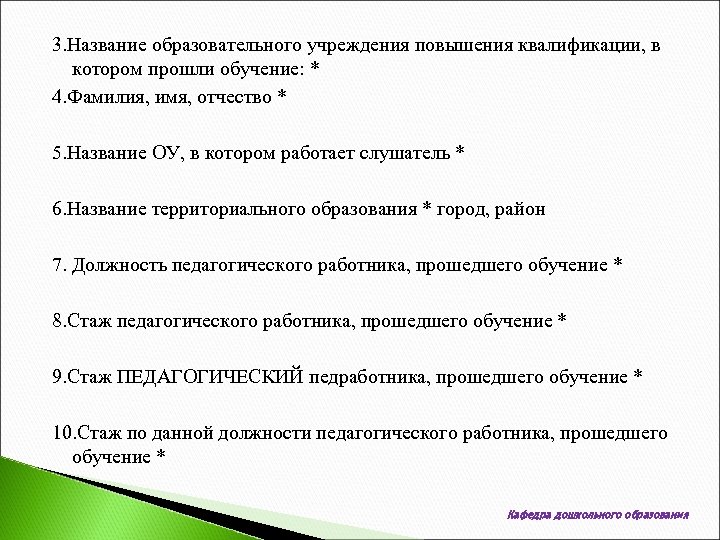 3.Название образовательного учреждения повышения квалификации, в котором прошли обучение: *

4.Фамилия, имя, отчество *

5.Название ОУ, в котором работает слушатель *

6.Название территориального образования * город, район

7. Должность педагогического работника, прошедшего обучение *

8.Стаж педагогического работника, прошедшего обучение *

9.Стаж ПЕДАГОГИЧЕСКИЙ педработника, прошедшего обучение *

10.Стаж по данной должности педагогического работника, прошедшего обучение *

Кафедра дошкольного образования